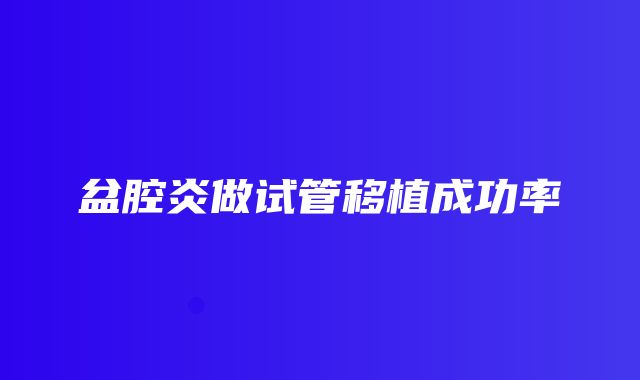 盆腔炎做试管移植成功率